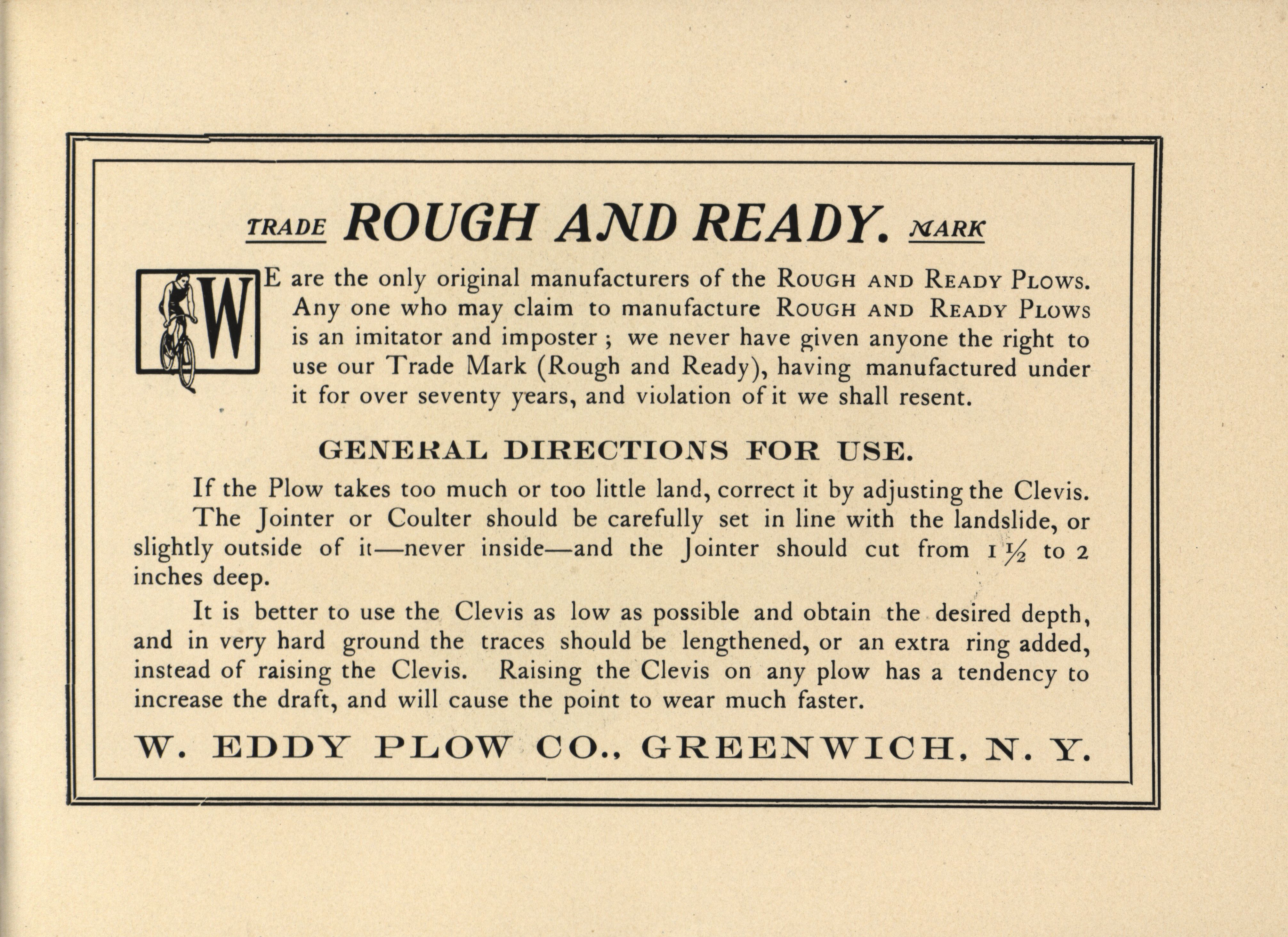 TRADE ROUGH AND READY. MARK

WE are the only original manufacturers of the ROUGH AND READY PLOWS. Any one who may claim to manufacture ROUGH AND READY PLOWS is an imitator and imposter ; we never have given anyone the right to use our Trade Mark (Rough and Ready), having manufactured under it for over seventy years, and violation of it we shall resent.

GENERAL DIRECTIONS FOR USE.

If the Plow takes too much or too little land, correct it by adjusting the Clevis.

The Jointer or Coulter should be carefully set in line with the landslide, or slightly outside of it—never inside—and the Jointer should cut from $1\frac{1}{2}$ to 2 inches deep.

It is better to use the Clevis as low as possible and obtain the desired depth, and in very hard ground the traces should be lengthened, or an extra ring added, instead of raising the Clevis. Raising the Clevis on any plow has a tendency to increase the draft, and will cause the point to wear much faster.

W. EDDY PLOW CO., GREENWICH, N. Y.